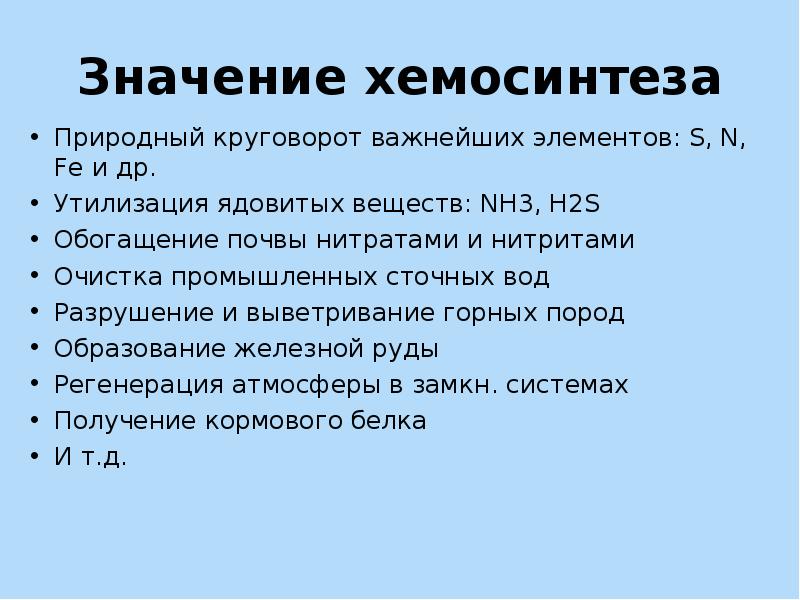 Значение хемосинтеза

• Природный круговорот важнейших элементов: S, N, Fe и др.
• Утилизация ядовитых веществ: NH3, H2S
• Обогащение почвы нитратами и нитритами
• Очистка промышленных сточных вод
• Разрушение и выветривание горных пород
• Образование железной руды
• Регенерация атмосферы в замкн. системах
• Получение кормового белка
• И т.д.